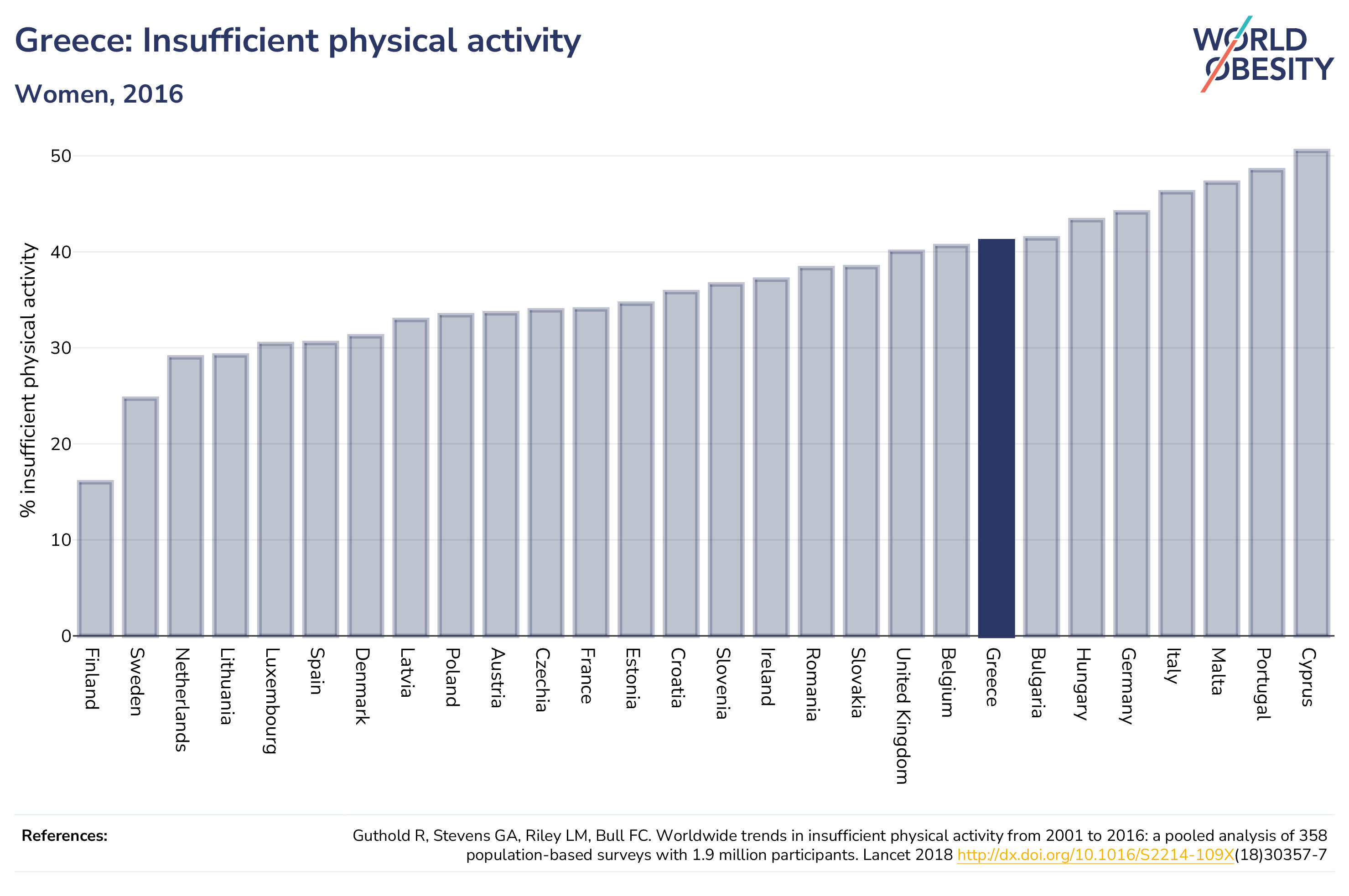 Greece: Insufficient physical activity

Women, 2016

WORLD OBESITY

% insufficient physical activity

50
40
30
20
10
0

Finland
Sweden
Netherlands
Lithuania
Luxembourg
Spain
Denmark
Latvia
Poland
Austria
Czechia
France
Estonia
Croatia
Slovenia
Ireland
Romania
Slovakia
United Kingdom
Belgium
Greece
Bulgaria
Hungary
Germany
Italy
Malta
Portugal
Cyprus

References:

Guthold R, Stevens GA, Riley LM, Bull FC. Worldwide trends in insufficient physical activity from 2001 to 2016: a pooled analysis of 358 population-based surveys with 1.9 million participants. Lancet 2018 http://dx.doi.org/10.1016/S2214-109X(18)30357-7